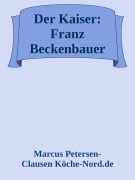 Der Kaiser: Franz Beckenbauer

Marcus Petersen-Clausen Köche-Nord.de